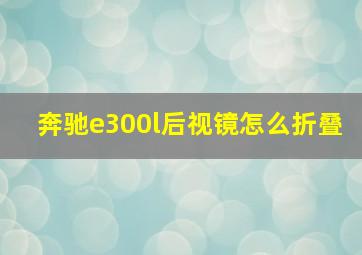 奔驰e300l后视镜怎么折叠